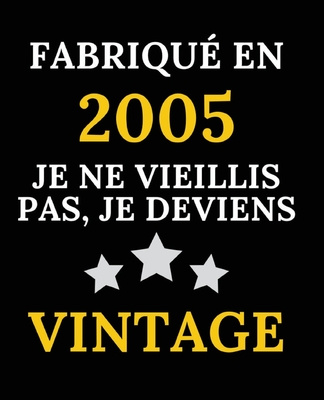 FABRIQUÉ EN
2005
JE NE VIEILLIS PAS, JE DEVIENS
VINTAGE